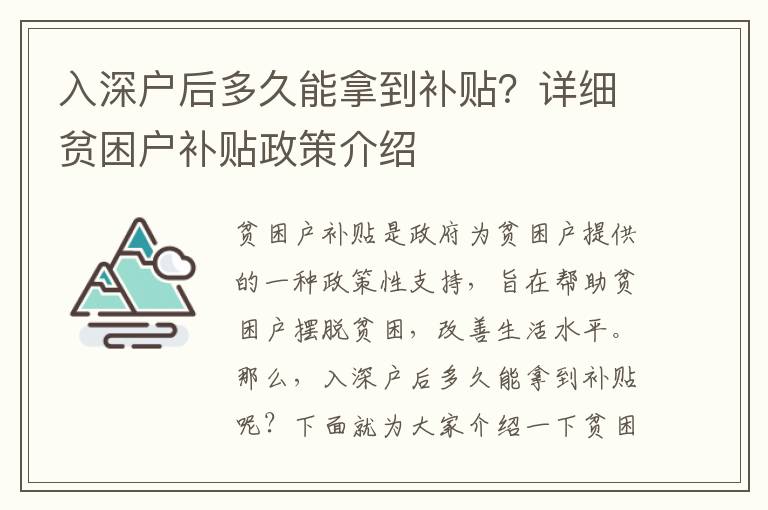 入深户后多久能拿到补贴？详细贫困户补贴政策介绍

贫困户补贴是政府为贫困户提供的一种政策性支持，旨在帮助贫困户摆脱贫困，改善生活水平。那么，入深户后多久能拿到补贴呢？下面就为大家介绍一下贫困